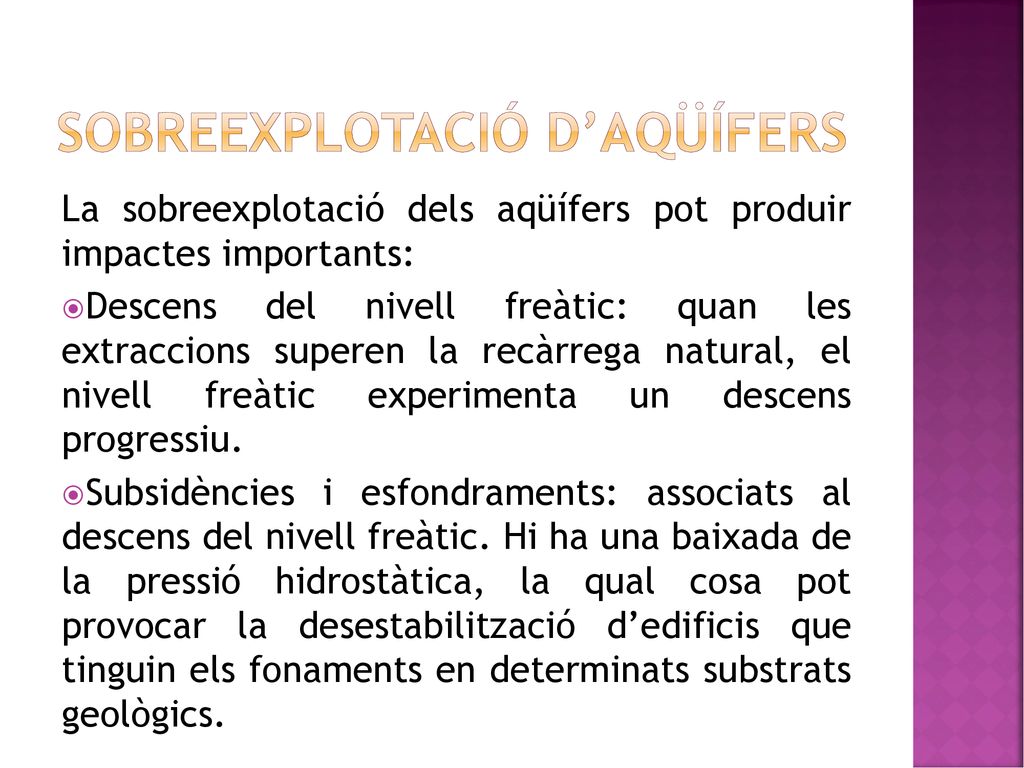 SOBREEXPLOTACIÓ D'AQÜÍFERS

La sobreexplotació dels aqüífers pot produir impactes importants:

Descens del nivell freàtic: quan les extraccions superen la recàrrega natural, el nivell freàtic experimenta un descens progressiu.

Subsidències i esfondraments: associats al descens del nivell freàtic. Hi ha una baixada de la pressió hidrostàtica, la qual cosa pot provocar la desestabilització d'edificis que tinguin els fonaments en determinats substrats geològics.